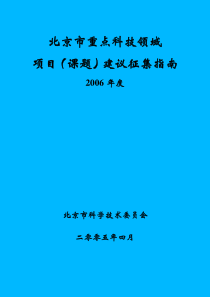 北京市重点科技领域

项目（课题）建议征集指南

2006 年度

北京市科学技术委员会

二零零五年四月